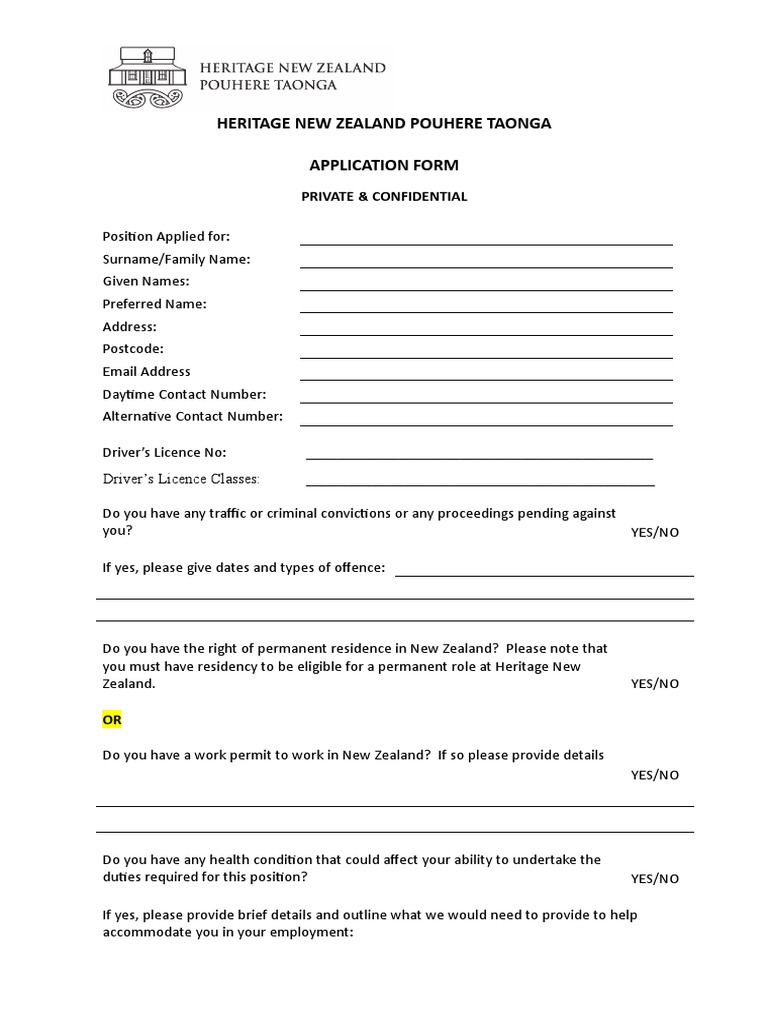 HERITAGE NEW ZEALAND
POUHERE TAONGA

HERITAGE NEW ZEALAND POUHERE TAONGA

APPLICATION FORM

PRIVATE & CONFIDENTIAL

Position Applied for:
Surname/Family Name:
Given Names:
Preferred Name:
Address:
Postcode:
Email Address
Daytime Contact Number:
Alternative Contact Number:

Driver's Licence No:
Driver's Licence Classes:

Do you have any traffic or criminal convictions or any proceedings pending against you? YES/NO

If yes, please give dates and types of offence:

Do you have the right of permanent residence in New Zealand? Please note that you must have residency to be eligible for a permanent role at Heritage New Zealand. YES/NO

OR

Do you have a work permit to work in New Zealand? If so please provide details YES/NO

Do you have any health condition that could affect your ability to undertake the duties required for this position? YES/NO

If yes, please provide brief details and outline what we would need to provide to help accommodate you in your employment: